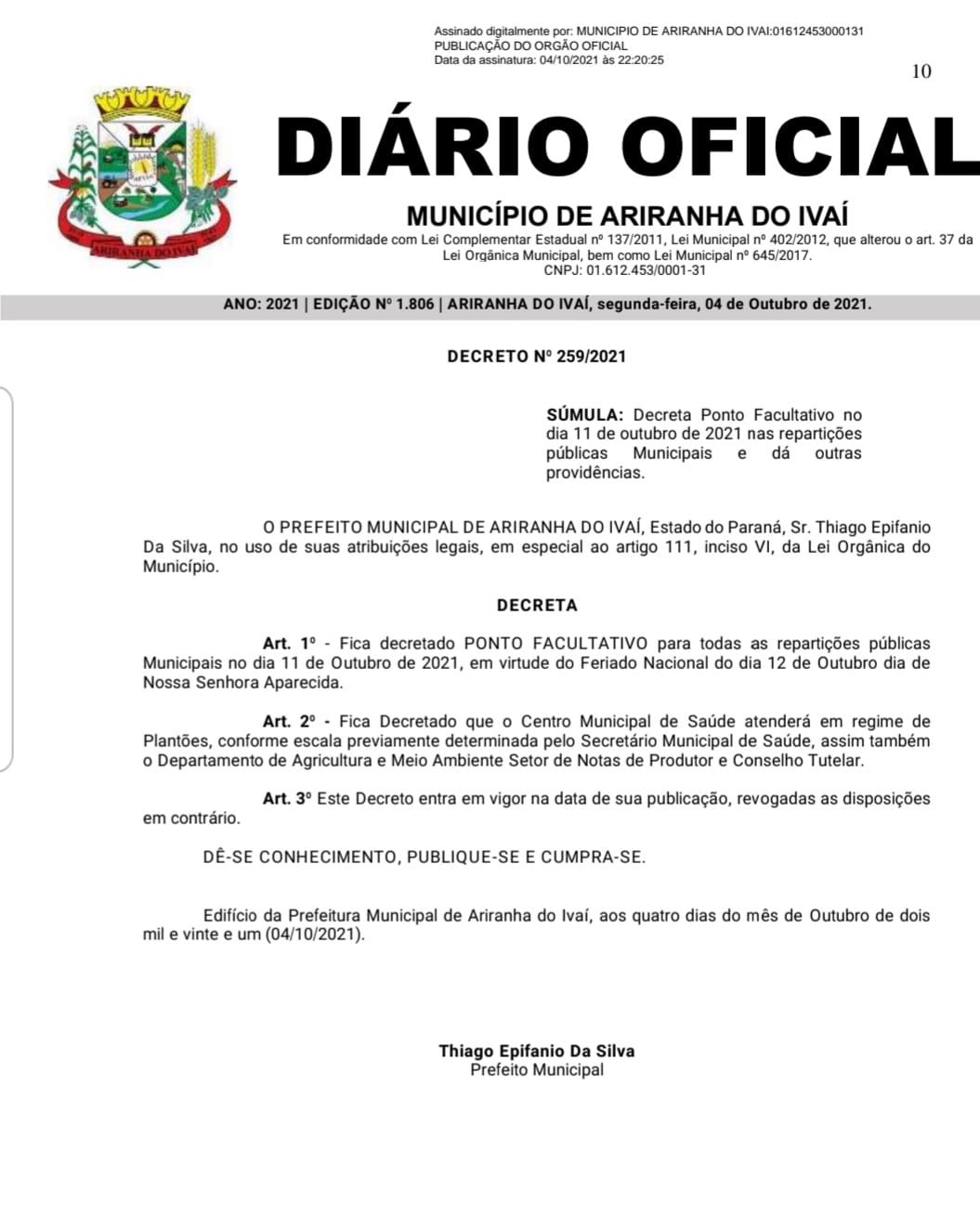 Assinado digitalmente por: MUNICIPIO DE ARIRANHA DO IVAI:01612453000131
PUBLICAÇÃO DO ORGÃO OFICIAL
Data da assinatura: 04/10/2021 às 22:20:25

10

ARIRANHA DO IVAÍ

DIÁRIO OFICIAL

MUNICÍPIO DE ARIRANHA DO IVAÍ

Em conformidade com Lei Complementar Estadual nº 137/2011, Lei Municipal nº 402/2012, que alterou o art. 37 da Lei Orgânica Municipal, bem como Lei Municipal nº 645/2017.
CNPJ: 01.612.453/0001-31

ANO: 2021 | EDIÇÃO Nº 1.806 | ARIRANHA DO IVAÍ, segunda-feira, 04 de Outubro de 2021.

DECRETO Nº 259/2021

SÚMULA: Decreta Ponto Facultativo no dia 11 de outubro de 2021 nas repartições públicas Municipais e dá outras providências.

O PREFEITO MUNICIPAL DE ARIRANHA DO IVAÍ, Estado do Paraná, Sr. Thiago Epifanio Da Silva, no uso de suas atribuições legais, em especial ao artigo 111, inciso VI, da Lei Orgânica do Município.

DECRETA

Art. 1º - Fica decretado PONTO FACULTATIVO para todas as repartições públicas Municipais no dia 11 de Outubro de 2021, em virtude do Feriado Nacional do dia 12 de Outubro dia de Nossa Senhora Aparecida.

Art. 2º - Fica Decretado que o Centro Municipal de Saúde atenderá em regime de Plantões, conforme escala previamente determinada pelo Secretário Municipal de Saúde, assim também o Departamento de Agricultura e Meio Ambiente Setor de Notas de Produtor e Conselho Tutelar.

Art. 3º Este Decreto entra em vigor na data de sua publicação, revogadas as disposições em contrário.

DÊ-SE CONHECIMENTO, PUBLIQUE-SE E CUMPRA-SE.

Edifício da Prefeitura Municipal de Ariranha do Ivaí, aos quatro dias do mês de Outubro de dois mil e vinte e um (04/10/2021).

Thiago Epifanio Da Silva
Prefeito Municipal